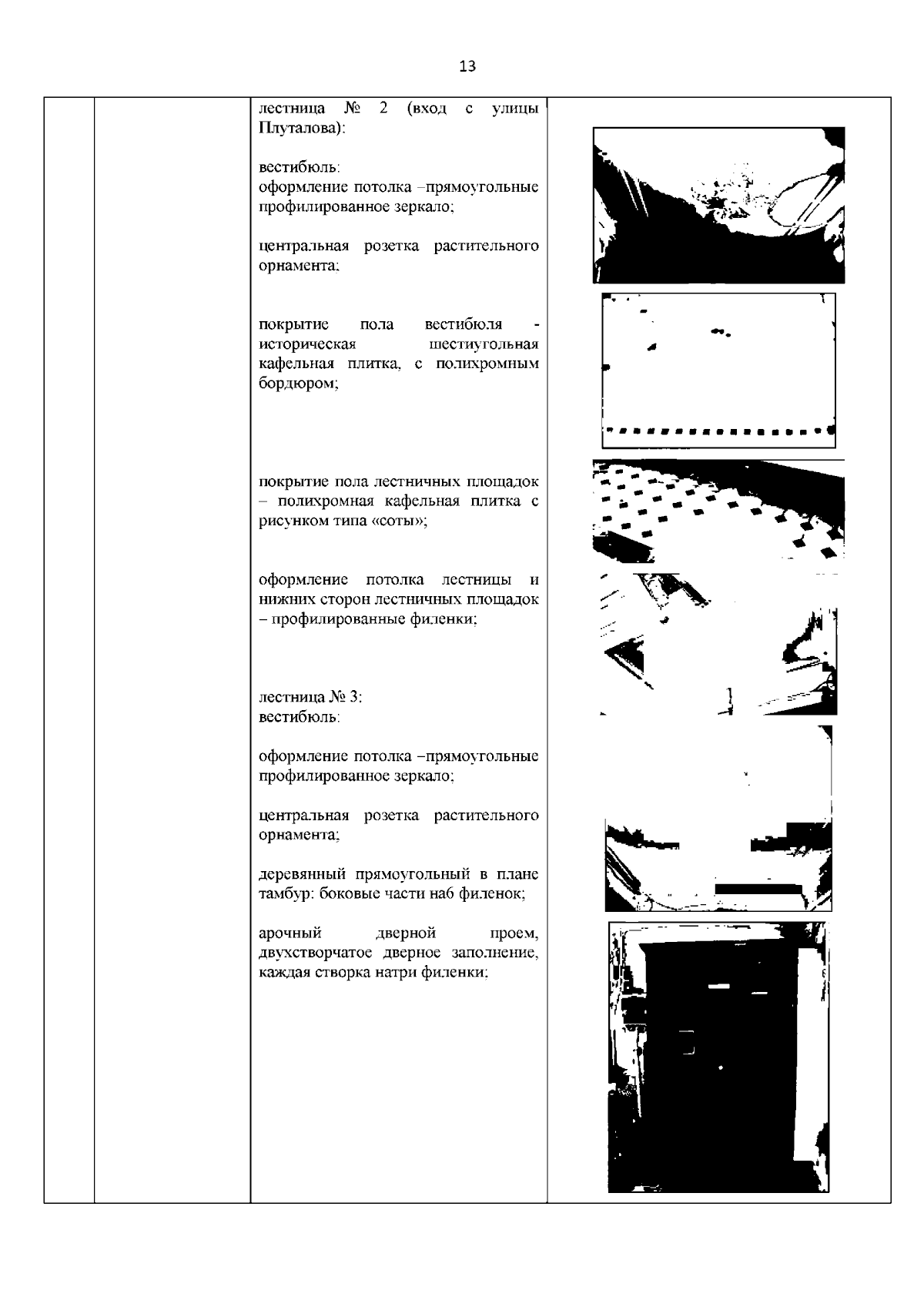 13

лестница № 2 (вход с улицы Плуталова):

вестибюль:
оформление потолка –прямоугольные профилированное зеркало;

центральная розетка растительного орнамента;

покрытие пола вестибюля - историческая шестиугольная кафельная плитка, с полихромным бордюром;

покрытие пола лестничных площадок – полихромная кафельная плитка с рисунком типа «соты»;

оформление потолка лестницы и нижних сторон лестничных площадок – профилированные филенки;

лестница № 3:
вестибюль:

оформление потолка –прямоугольные профилированное зеркало;

центральная розетка растительного орнамента;

деревянный прямоугольный в плане тамбур: боковые части на6 филенок;

арочный дверной проем, двухстворчатое дверное заполнение, каждая створка натри филенки;